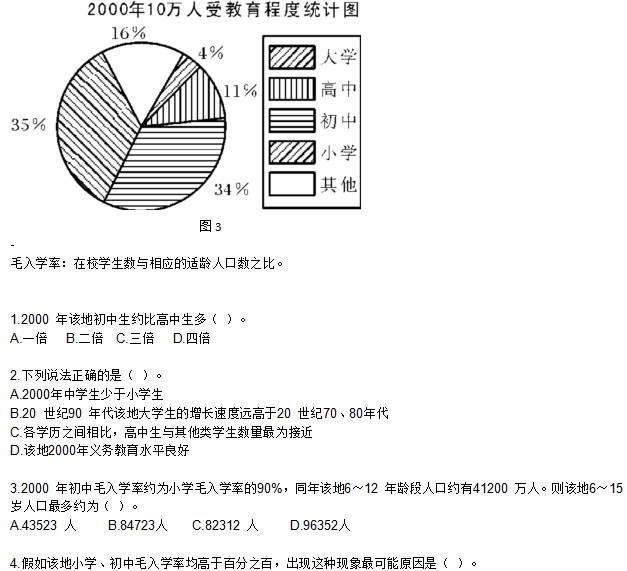 2000年10万人受教育程度统计图

16%
4%
11%
35%
34%

大学
高中
初中
小学
其他

图3

-

毛入学率：在校学生数与相应的适龄人口数之比。

1.2000 年该地初中生约比高中生多（ ）。
A.一倍 B.二倍 C.三倍 D.四倍

2.下列说法正确的是（ ）。
A.2000年中学生少于小学生
B.20 世纪90 年代该地大学生的增长速度远高于20 世纪70、80年代
C.各学历之间相比，高中生与其他类学生数量最为接近
D.该地2000年义务教育水平良好

3.2000 年初中毛入学率约为小学毛入学率的90%，同年该地6～12 年龄段人口约有41200 万人。则该地6～15岁人口最多约为（ ）。
A.43523 人 B.84723人 C.82312 人 D.96352人

4.假如该地小学、初中毛入学率均高于百分之百，出现这种现象最可能原因是（ ）。